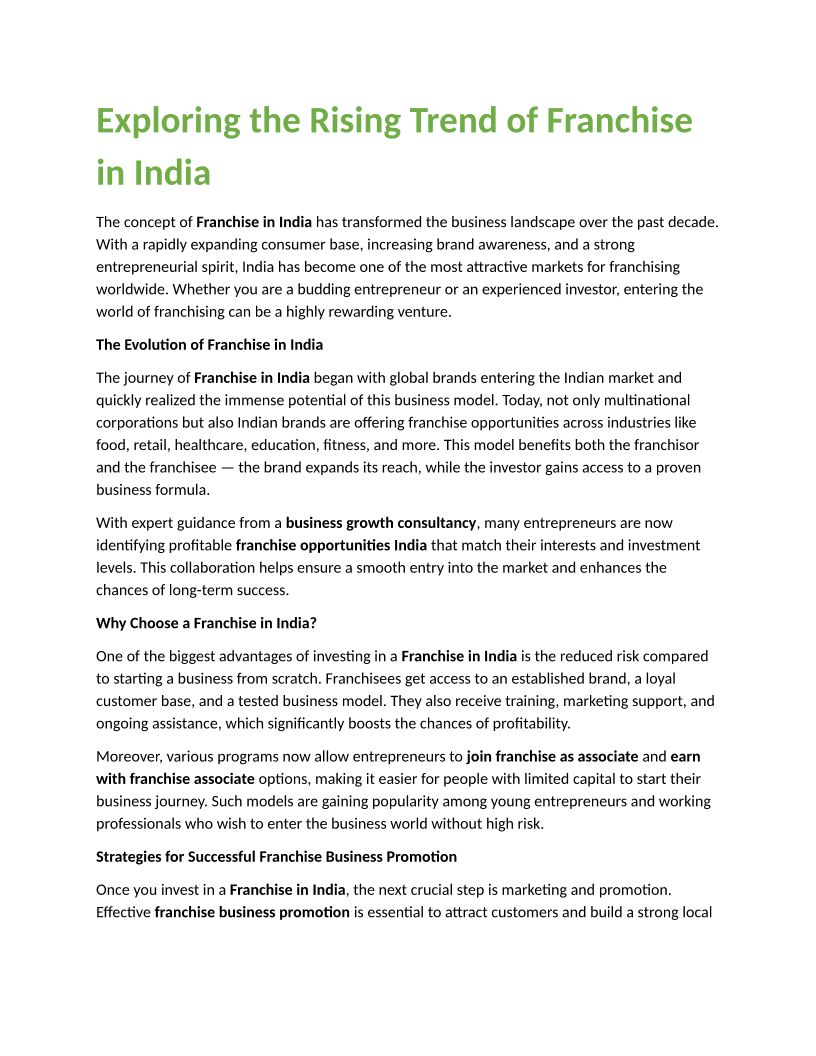 Exploring the Rising Trend of Franchise in India

The concept of Franchise in India has transformed the business landscape over the past decade. With a rapidly expanding consumer base, increasing brand awareness, and a strong entrepreneurial spirit, India has become one of the most attractive markets for franchising worldwide. Whether you are a budding entrepreneur or an experienced investor, entering the world of franchising can be a highly rewarding venture.

The Evolution of Franchise in India

The journey of Franchise in India began with global brands entering the Indian market and quickly realized the immense potential of this business model. Today, not only multinational corporations but also Indian brands are offering franchise opportunities across industries like food, retail, healthcare, education, fitness, and more. This model benefits both the franchisor and the franchisee — the brand expands its reach, while the investor gains access to a proven business formula.

With expert guidance from a business growth consultancy, many entrepreneurs are now identifying profitable franchise opportunities India that match their interests and investment levels. This collaboration helps ensure a smooth entry into the market and enhances the chances of long-term success.

Why Choose a Franchise in India?

One of the biggest advantages of investing in a Franchise in India is the reduced risk compared to starting a business from scratch. Franchisees get access to an established brand, a loyal customer base, and a tested business model. They also receive training, marketing support, and ongoing assistance, which significantly boosts the chances of profitability.

Moreover, various programs now allow entrepreneurs to join franchise as associate and earn with franchise associate options, making it easier for people with limited capital to start their business journey. Such models are gaining popularity among young entrepreneurs and working professionals who wish to enter the business world without high risk.

Strategies for Successful Franchise Business Promotion

Once you invest in a Franchise in India, the next crucial step is marketing and promotion. Effective franchise business promotion is essential to attract customers and build a strong local